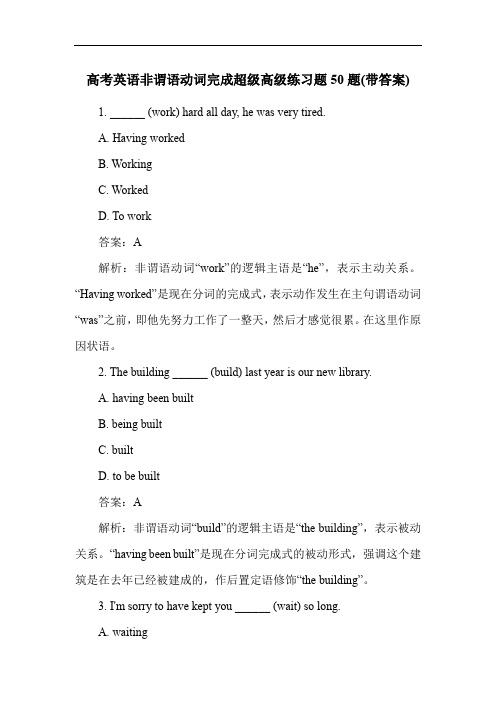 高考英语非谓语动词完成超级高级练习题 50 题(带答案)

1. ______ (work) hard all day, he was very tired.

A. Having worked

B. Working

C. Worked

D. To work

答案：A

解析：非谓语动词“work”的逻辑主语是“he”，表示主动关系。“Having worked”是现在分词的完成式，表示动作发生在主句谓语动词“was”之前，即他先努力工作了一整天，然后才感觉很累。在这里作原因状语。

2. The building ______ (build) last year is our new library.

A. having been built

B. being built

C. built

D. to be built

答案：A

解析：非谓语动词“build”的逻辑主语是“the building”，表示被动关系。“having been built”是现在分词完成式的被动形式，强调这个建筑是在去年已经被建成的，作后置定语修饰“the building”。

3. I'm sorry to have kept you ______ (wait) so long.

A. waiting